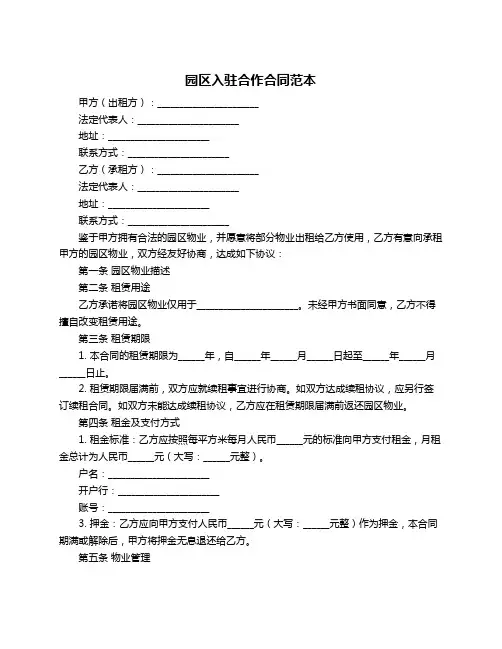 园区入驻合作合同范本

甲方（出租方）：____________________

法定代表人：____________________

地址：____________________

联系方式：____________________

乙方（承租方）：____________________

法定代表人：____________________

地址：____________________

联系方式：____________________

鉴于甲方拥有合法的园区物业，并愿意将部分物业出租给乙方使用，乙方有意向承租甲方的园区物业，双方经友好协商，达成如下协议：

第一条 园区物业描述

第二条 租赁用途

乙方承诺将园区物业仅用于____________________。未经甲方书面同意，乙方不得擅自改变租赁用途。

第三条 租赁期限

1. 本合同的租赁期限为_____年，自_____年_____月_____日起至_____年_____月_____日止。

2. 租赁期限届满前，双方应就续租事宜进行协商。如双方达成续租协议，应另行签订续租合同。如双方未能达成续租协议，乙方应在租赁期限届满前返还园区物业。

第四条 租金及支付方式

1. 租金标准：乙方应按照每平方米每月人民币_____元的标准向甲方支付租金，月租金总计为人民币_____元（大写：_____元整）。

户名：____________________

开户行：____________________

账号：____________________

3. 押金：乙方应向甲方支付人民币_____元（大写：_____元整）作为押金，本合同期满或解除后，甲方将押金无息退还给乙方。

第五条 物业管理